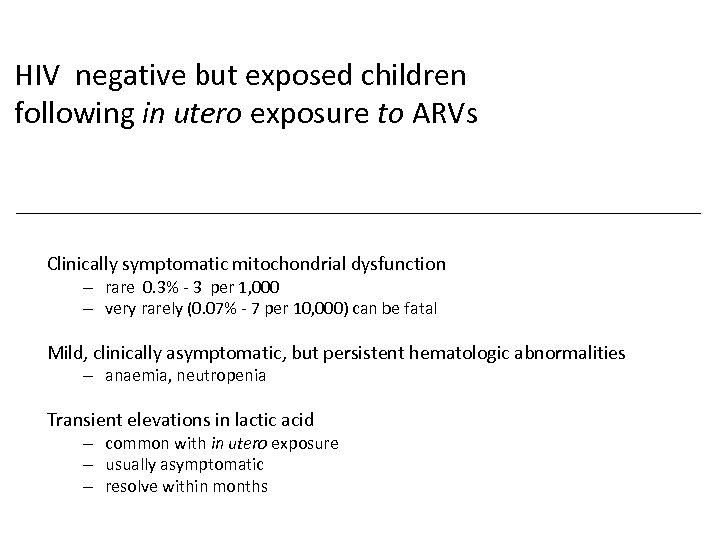 HIV negative but exposed children following in utero exposure to ARVs

Clinically symptomatic mitochondrial dysfunction
– rare 0.3% - 3 per 1,000
– very rarely (0.07% - 7 per 10,000) can be fatal

Mild, clinically asymptomatic, but persistent hematologic abnormalities
– anaemia, neutropenia

Transient elevations in lactic acid
– common with in utero exposure
– usually asymptomatic
– resolve within months